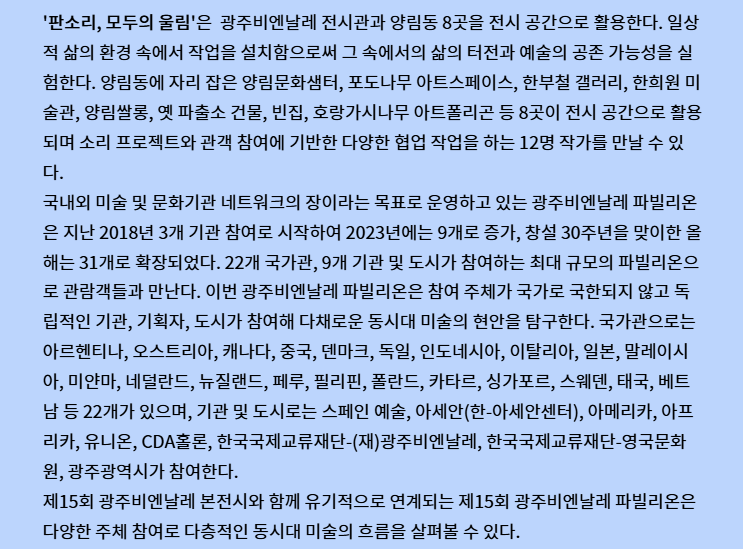 '판소리, 모두의 울림'은 광주비엔날레 전시관과 양림동 8곳을 전시 공간으로 활용한다. 일상적 삶의 환경 속에서 작업을 설치함으로써 그 속에서의 삶의 터전과 예술의 공존 가능성을 실험한다. 양림동에 자리 잡은 양림문화샘터, 포도나무 아트스페이스, 한부철 갤러리, 한희원 미술관, 양림쌀롱, 옛 파출소 건물, 빈집, 호랑가시나무 아트폴리곤 등 8곳이 전시 공간으로 활용되며 소리 프로젝트와 관객 참여에 기반한 다양한 협업 작업을 하는 12명 작가를 만날 수 있다.
국내외 미술 및 문화기관 네트워크의 장이라는 목표로 운영하고 있는 광주비엔날레 파빌리온은 지난 2018년 3개 기관 참여로 시작하여 2023년에는 9개로 증가, 창설 30주년을 맞이한 올해는 31개로 확장되었다. 22개 국가관, 9개 기관 및 도시가 참여하는 최대 규모의 파빌리온으로 관람객들과 만난다. 이번 광주비엔날레 파빌리온은 참여 주체가 국가로 국한되지 않고 독립적인 기관, 기획자, 도시가 참여해 다채로운 동시대 미술의 현안을 탐구한다. 국가관으로는 아르헨티나, 오스트리아, 캐나다, 중국, 덴마크, 독일, 인도네시아, 이탈리아, 일본, 말레이시아, 미얀마, 네덜란드, 뉴질랜드, 페루, 필리핀, 폴란드, 카타르, 싱가포르, 스웨덴, 태국, 베트남 등 22개가 있으며, 기관 및 도시로는 스페인 예술, 아세안(한-아세안센터), 아메리카, 아프리카, 유니온, CDA홀론, 한국국제교류재단-(재)광주비엔날레, 한국국제교류재단-영국문화원, 광주광역시가 참여한다.
제15회 광주비엔날레 본전시와 함께 유기적으로 연계되는 제15회 광주비엔날레 파빌리온은 다양한 주체 참여로 다층적인 동시대 미술의 흐름을 살펴볼 수 있다.